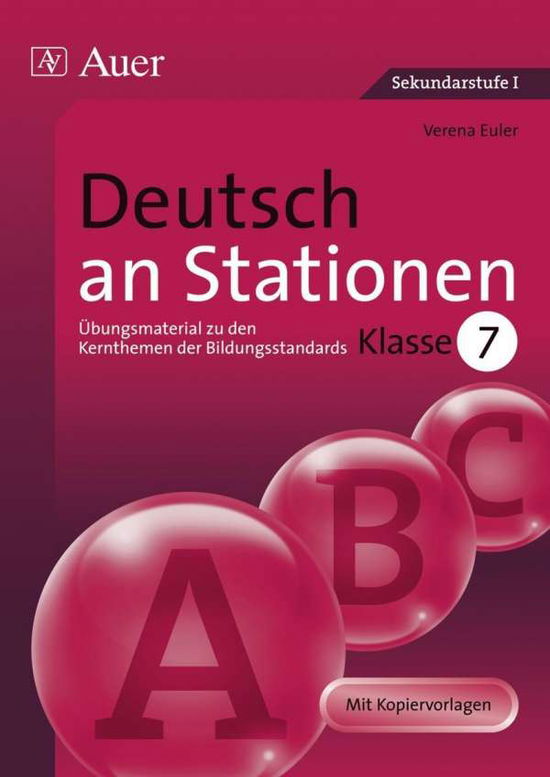 AV Auer

Sekundarstufe I

Verena Euler

Deutsch an Stationen

Übungsmaterial zu den Kernthemen der Bildungsstandards

Klasse 7

A B C

Mit Kopiervorlagen